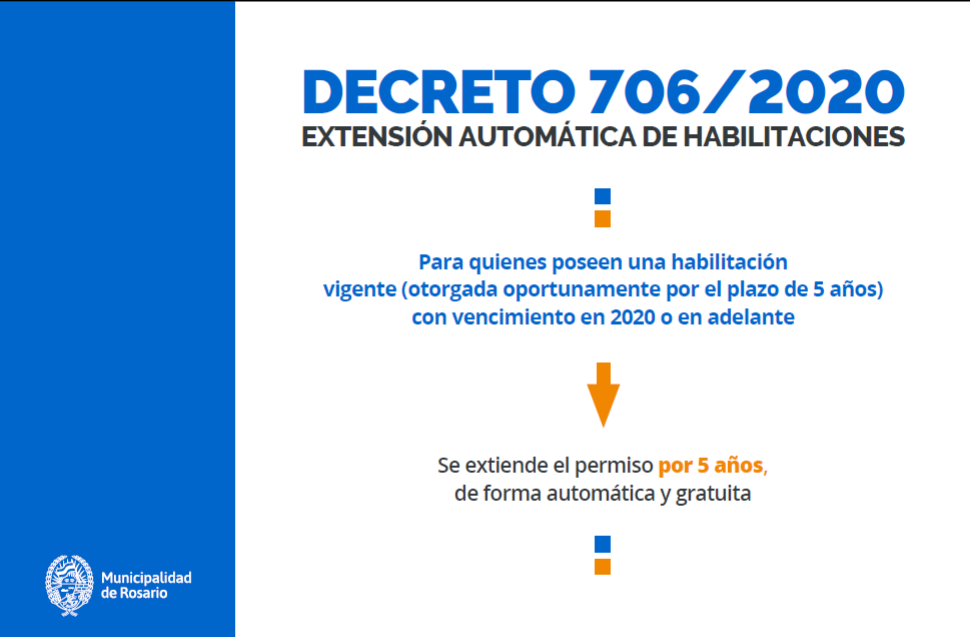 DECRETO 706/2020
EXTENSIÓN AUTOMÁTICA DE HABILITACIONES

Para quienes poseen una habilitación vigente (otorgada oportunamente por el plazo de 5 años) con vencimiento en 2020 o en adelante

Se extiende el permiso por 5 años, de forma automática y gratuita

Municipalidad de Rosario